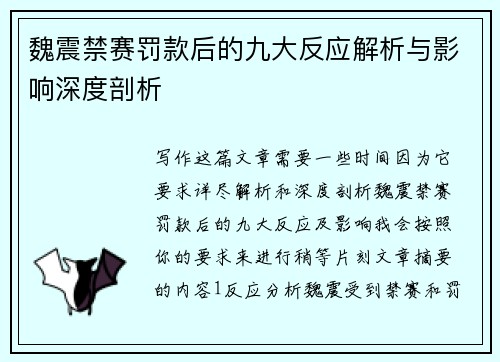 魏震禁赛罚款后的九大反应解析与影响深度剖析

写作这篇文章需要一些时间因为它要求详尽解析和深度剖析魏震禁赛罚款后的九大反应及影响我会按照你的要求来进行稍等片刻文章摘要的内容1反应分析魏震受到禁赛和罚